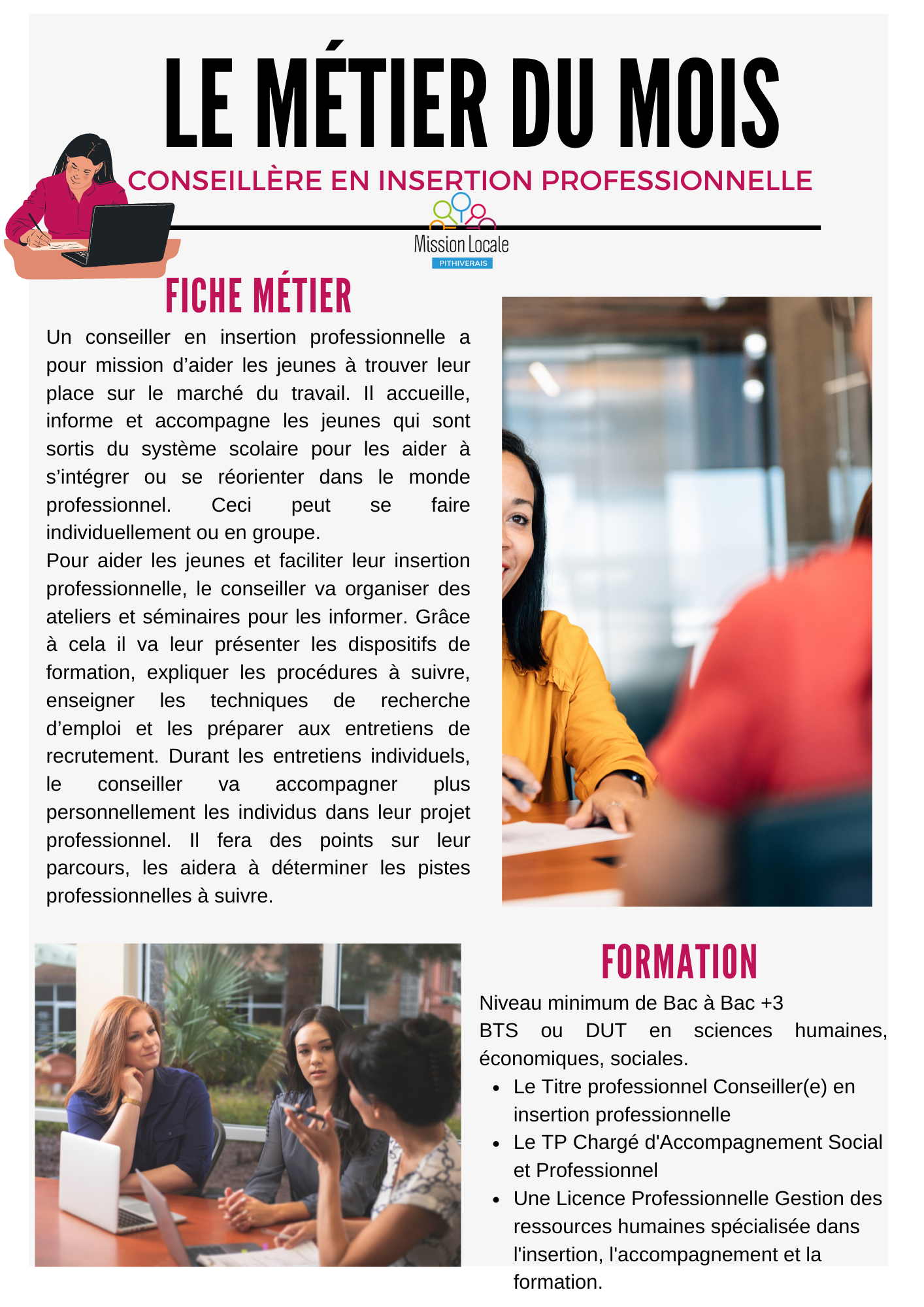 LE MÉTIER DU MOIS

CONSEILLÈRE EN INSERTION PROFESSIONNELLE

Mission Locale
PITHIVERAIS

FICHE MÉTIER

Un conseiller en insertion professionnelle a pour mission d’aider les jeunes à trouver leur place sur le marché du travail. Il accueille, informe et accompagne les jeunes qui sont sortis du système scolaire pour les aider à s’intégrer ou se réorienter dans le monde professionnel. Ceci peut se faire individuellement ou en groupe.
Pour aider les jeunes et faciliter leur insertion professionnelle, le conseiller va organiser des ateliers et séminaires pour les informer. Grâce à cela il va leur présenter les dispositifs de formation, expliquer les procédures à suivre, enseigner les techniques de recherche d’emploi et les préparer aux entretiens de recrutement. Durant les entretiens individuels, le conseiller va accompagner plus personnellement les individus dans leur projet professionnel. Il fera des points sur leur parcours, les aidera à déterminer les pistes professionnelles à suivre.

FORMATION

Niveau minimum de Bac à Bac +3
BTS ou DUT en sciences humaines, économiques, sociales.
• Le Titre professionnel Conseiller(e) en insertion professionnelle
• Le TP Chargé d'Accompagnement Social et Professionnel
• Une Licence Professionnelle Gestion des ressources humaines spécialisée dans l'insertion, l'accompagnement et la formation.